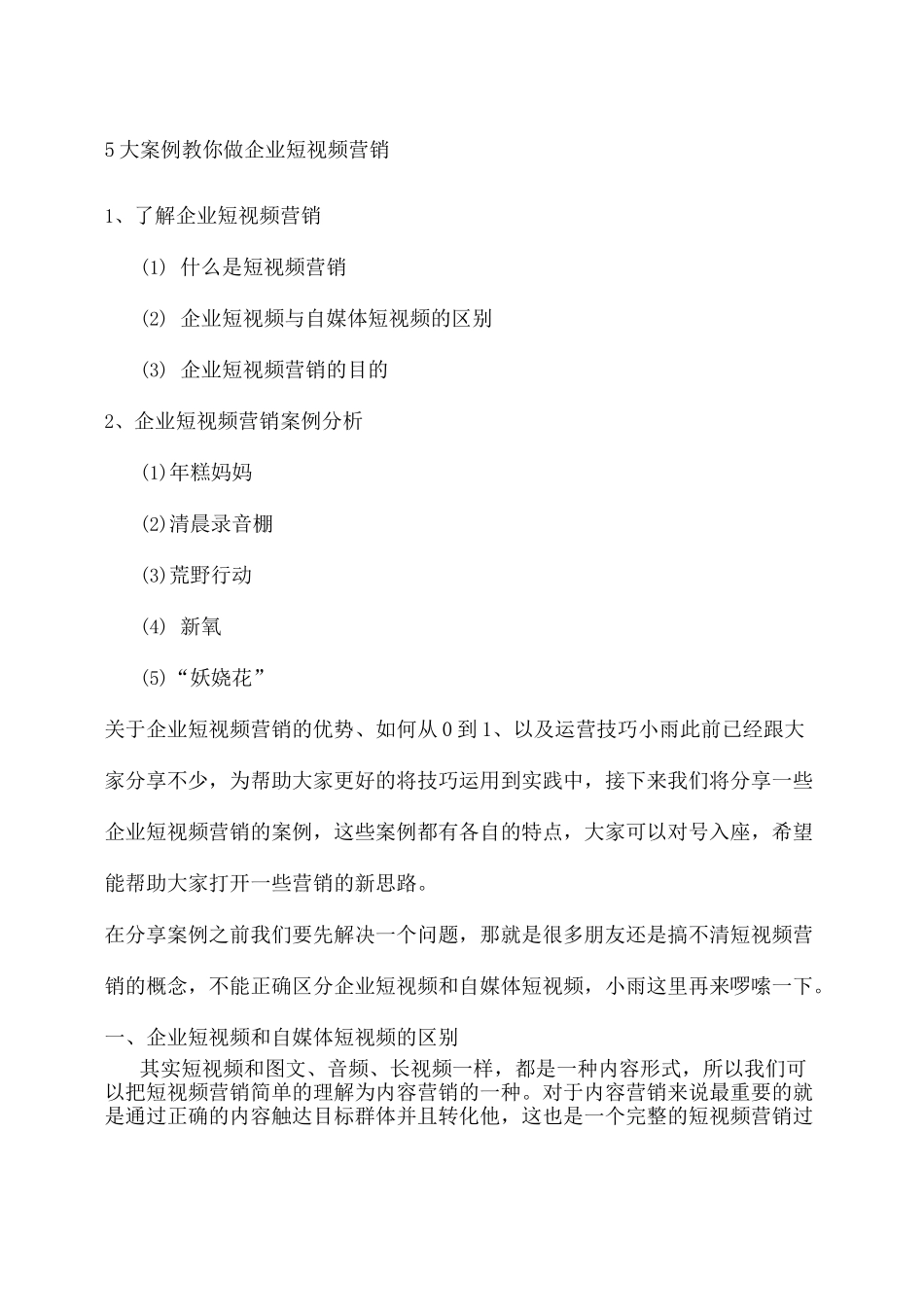 5大案例教你做企业短视频营销

1、了解企业短视频营销

(1) 什么是短视频营销

(2) 企业短视频与自媒体短视频的区别

(3) 企业短视频营销的目的

2、企业短视频营销案例分析

(1)年糕妈妈

(2)清晨录音棚

(3)荒野行动

(4) 新氧

(5)“妖娆花”

关于企业短视频营销的优势、如何从0到1、以及运营技巧小雨此前已经跟大家分享不少，为帮助大家更好的将技巧运用到实践中，接下来我们将分享一些企业短视频营销的案例，这些案例都有各自的特点，大家可以对号入座，希望能帮助大家打开一些营销的新思路。

在分享案例之前我们要先解决一个问题，那就是很多朋友还是搞不清短视频营销的概念，不能正确区分企业短视频和自媒体短视频，小雨这里再来啰嗦一下。

一、企业短视频和自媒体短视频的区别

其实短视频和图文、音频、长视频一样，都是一种内容形式，所以我们可以把短视频营销简单的理解为内容营销的一种。对于内容营销来说最重要的就是通过正确的内容触达目标群体并且转化他，这也是一个完整的短视频营销过